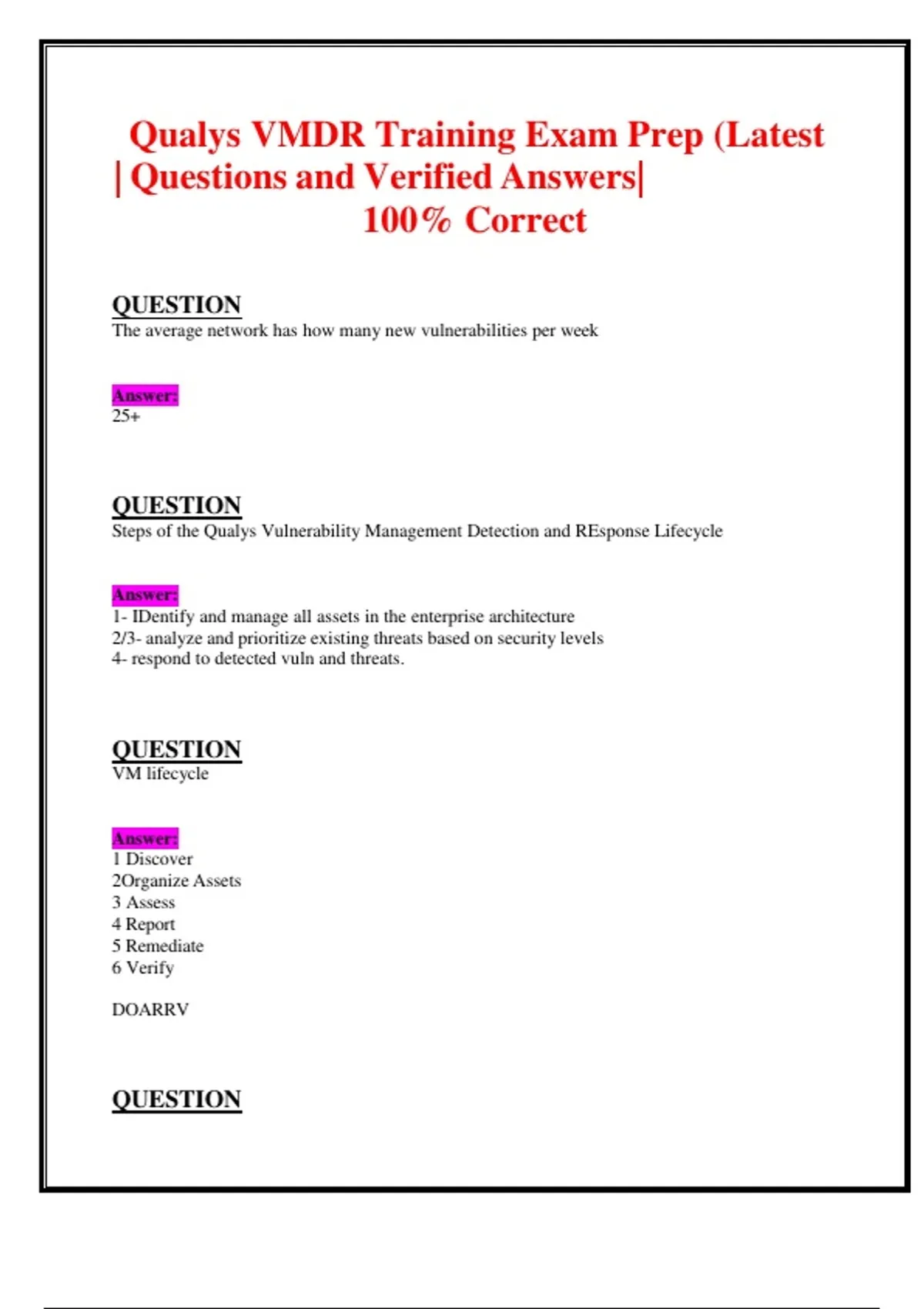 Qualys VMDR Training Exam Prep (Latest | Questions and Verified Answers| 100% Correct

QUESTION
The average network has how many new vulnerabilities per week

Answer:
25+

QUESTION
Steps of the Qualys Vulnerability Management Detection and REsponse Lifecycle

Answer:
1- IDentify and manage all assets in the enterprise architecture
2/3- analyze and prioritize existing threats based on security levels
4- respond to detected vuln and threats.

QUESTION
VM lifecycle

Answer:
1 Discover
2Organize Assets
3 Assess
4 Report
5 Remediate
6 Verify

DOARRV

QUESTION